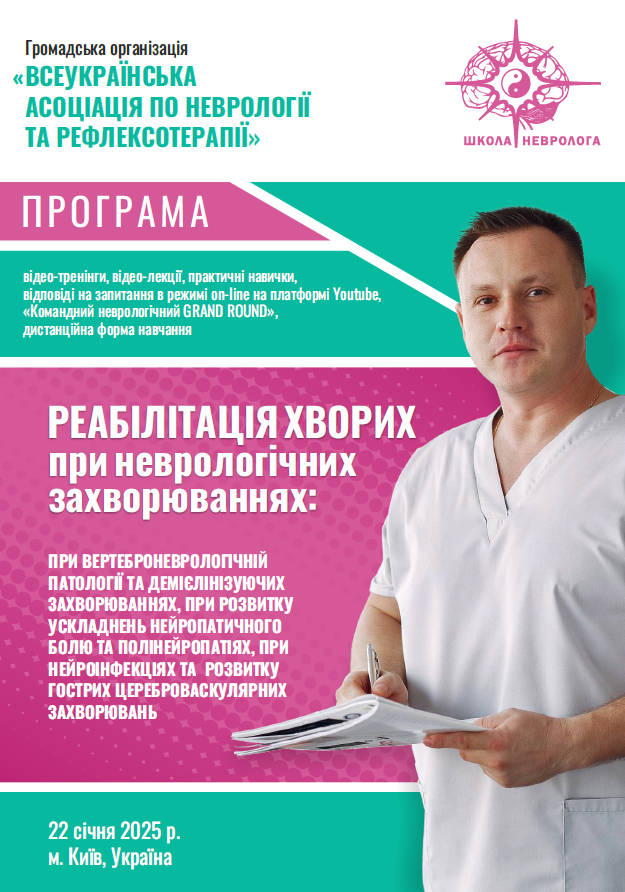 Громадська організація
«ВСЕУКРАЇНСЬКА
АСОЦІАЦІЯ ПО НЕВРОЛОГІЇ
ТА РЕФЛЕКСОТЕРАПІЇ»

ШКОЛА НЕВРОЛОГА

ПРОГРАМА

відео-тренінги, відео-лекції, практичні навички, відповіді на запитання в режимі on-line на платформі Youtube, «Командний неврологічний GRAND ROUND», дистанційна форма навчання

РЕАБІЛІТАЦІЯ ХВОРИХ
при неврологічних
захворюваннях:

ПРИ ВЕРТЕБРОНЕВРОЛОГІЧНІЙ ПАТОЛОГІЇ ТА ДЕМІЄЛІНІЗУЮЧИХ ЗАХВОРЮВАННЯХ, ПРИ РОЗВИТКУ УСКЛАДНЕНЬ НЕЙРОПАТИЧНОГО БОЛЮ ТА ПОЛІНЕЙРОПАТІЯХ, ПРИ НЕЙРОІНФЕКЦІЯХ ТА РОЗВИТКУ ГОСТРИХ ЦЕРЕБРОВАСКУЛЯРНИХ ЗАХВОРЮВАНЬ

22 січня 2025 р.
м. Київ, Україна